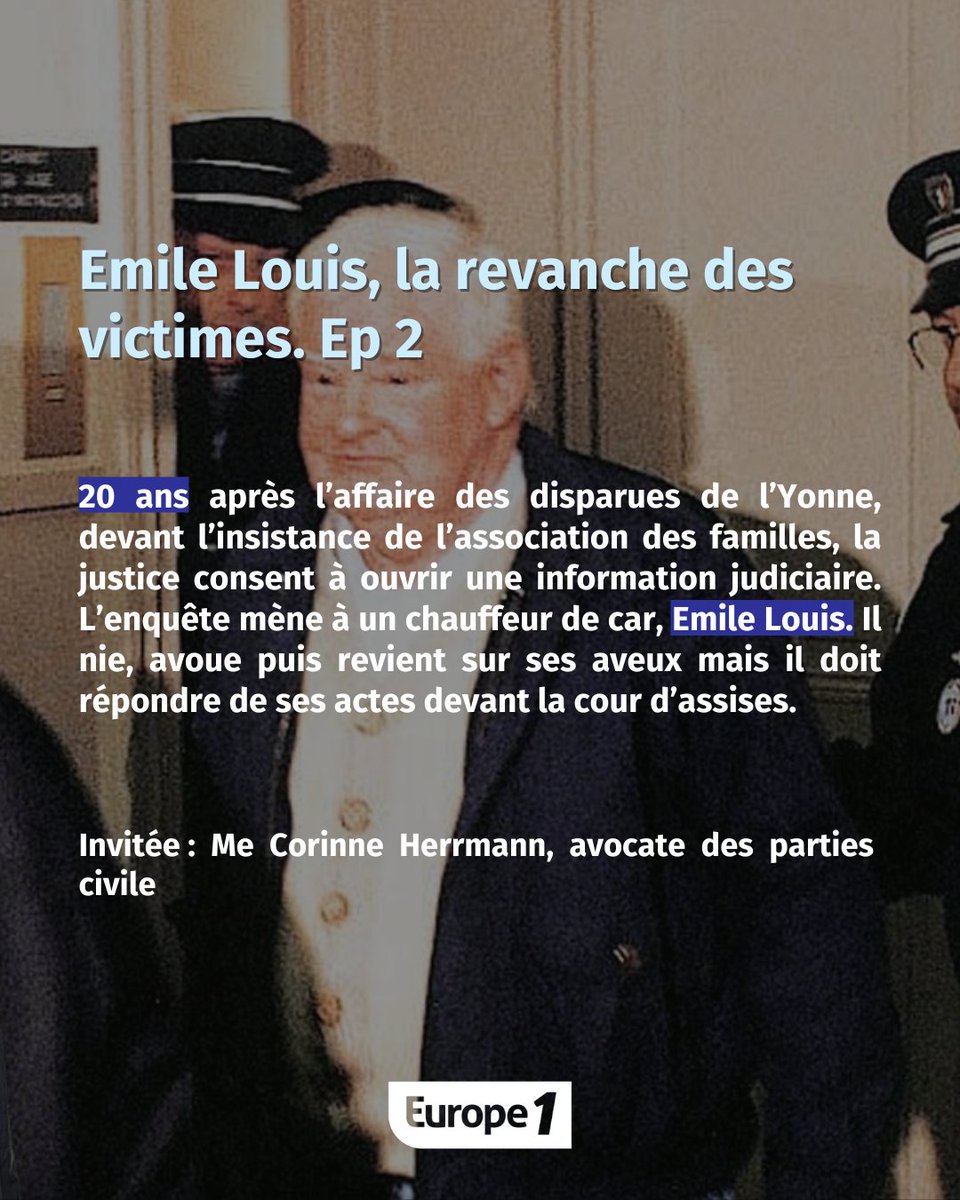 Emile Louis, la revanche des victimes. Ep 2

20 ans après l'affaire des disparues de l'Yonne, devant l'insistance de l'association des familles, la justice consent à ouvrir une information judiciaire. L'enquête mène à un chauffeur de car, Emile Louis. Il nie, avoue puis revient sur ses aveux mais il doit répondre de ses actes devant la cour d'assises.

Invitée : Me Corinne Herrmann, avocate des parties civile

Europe 1